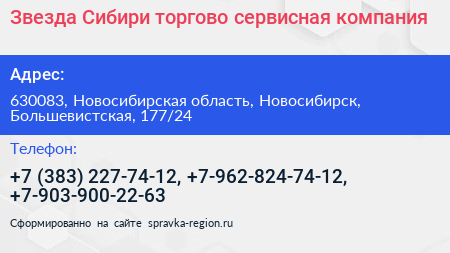 Звезда Сибири торгово сервисная компания

Адрес:

630083, Новосибирская область, Новосибирск, Большевистская, 177/24

Телефон:

+7 (383) 227-74-12, +7-962-824-74-12, +7-903-900-22-63

Сформированно на сайте spravka-region.ru